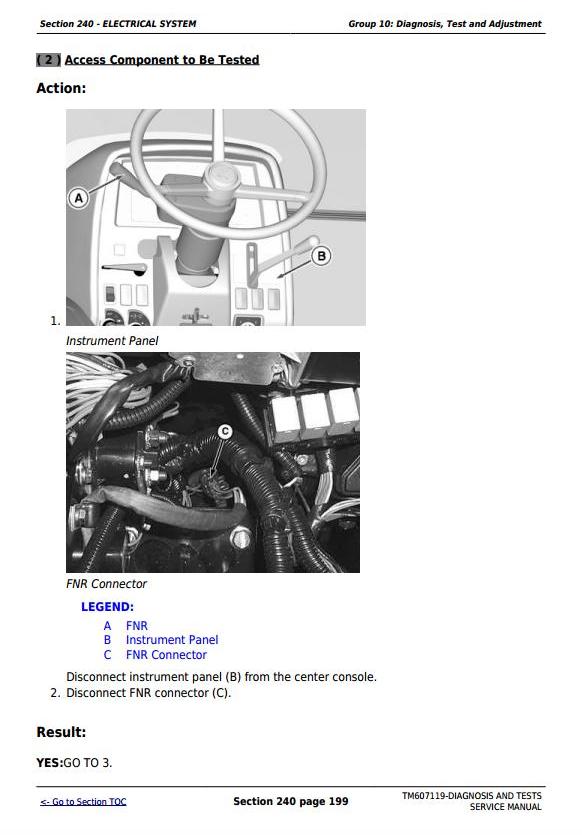 Section 240 - ELECTRICAL SYSTEM

Group 10: Diagnosis, Test and Adjustment

( 2 ) Access Component to Be Tested

Action:

A

B

1.

Instrument Panel

C

FNR Connector

LEGEND:

A FNR
B Instrument Panel
C FNR Connector

Disconnect instrument panel (B) from the center console.

2. Disconnect FNR connector (C).

Result:

YES:GO TO 3.

<- Go to Section TOC

Section 240 page 199

TM607119-DIAGNOSIS AND TESTS SERVICE MANUAL